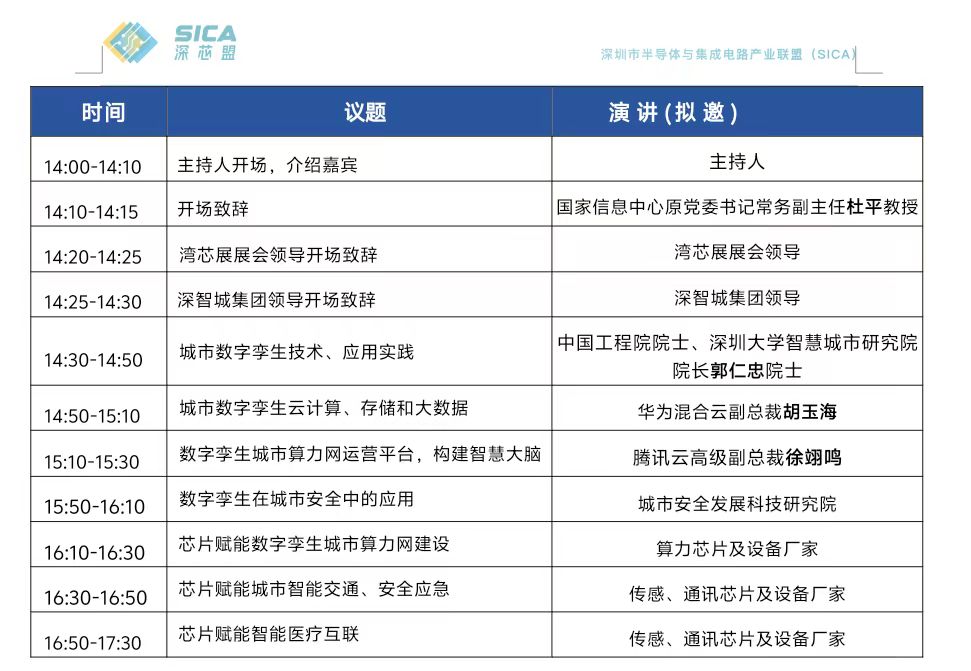 SICA
深芯盟

深圳市半导体与集成电路产业联盟（SICA）

| 时间 | 议题 | 演讲（拟邀） |
|---|---|---|
| 14:00-14:10 | 主持人开场，介绍嘉宾 | 主持人 |
| 14:10-14:15 | 开场致辞 | 国家信息中心原党委书记常务副主任杜平教授 |
| 14:20-14:25 | 湾芯展展会领导开场致辞 | 湾芯展展会领导 |
| 14:25-14:30 | 深智城集团领导开场致辞 | 深智城集团领导 |
| 14:30-14:50 | 城市数字孪生技术、应用实践 | 中国工程院院士、深圳大学智慧城市研究院院长郭仁忠院士 |
| 14:50-15:10 | 城市数字孪生云计算、存储和大数据 | 华为混合云副总裁胡玉海 |
| 15:10-15:30 | 数字孪生城市算力网运营平台，构建智慧大脑 | 腾讯云高级副总裁徐翊鸣 |
| 15:50-16:10 | 数字孪生在城市安全中的应用 | 城市安全发展科技研究院 |
| 16:10-16:30 | 芯片赋能数字孪生城市算力网建设 | 算力芯片及设备厂家 |
| 16:30-16:50 | 芯片赋能城市智能交通、安全应急 | 传感、通讯芯片及设备厂家 |
| 16:50-17:30 | 芯片赋能智能医疗互联 | 传感、通讯芯片及设备厂家 |